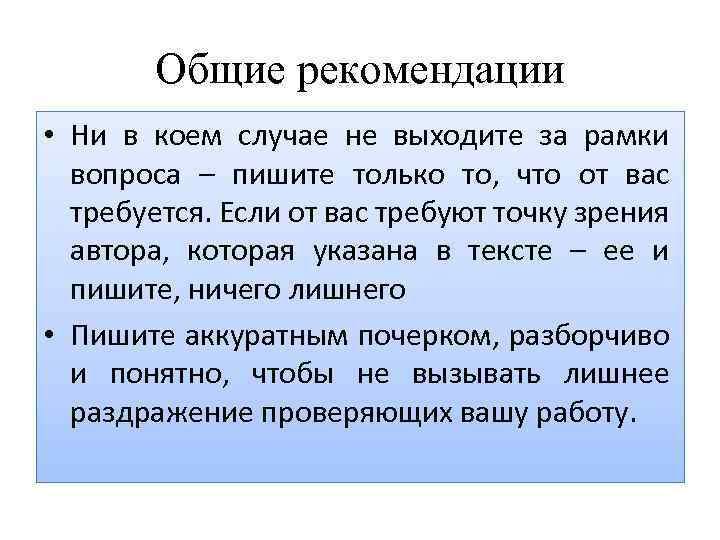 Общие рекомендации

• Ни в коем случае не выходите за рамки вопроса – пишите только то, что от вас требуется. Если от вас требуют точку зрения автора, которая указана в тексте – ее и пишите, ничего лишнего

• Пишите аккуратным почерком, разборчиво и понятно, чтобы не вызывать лишнее раздражение проверяющих вашу работу.